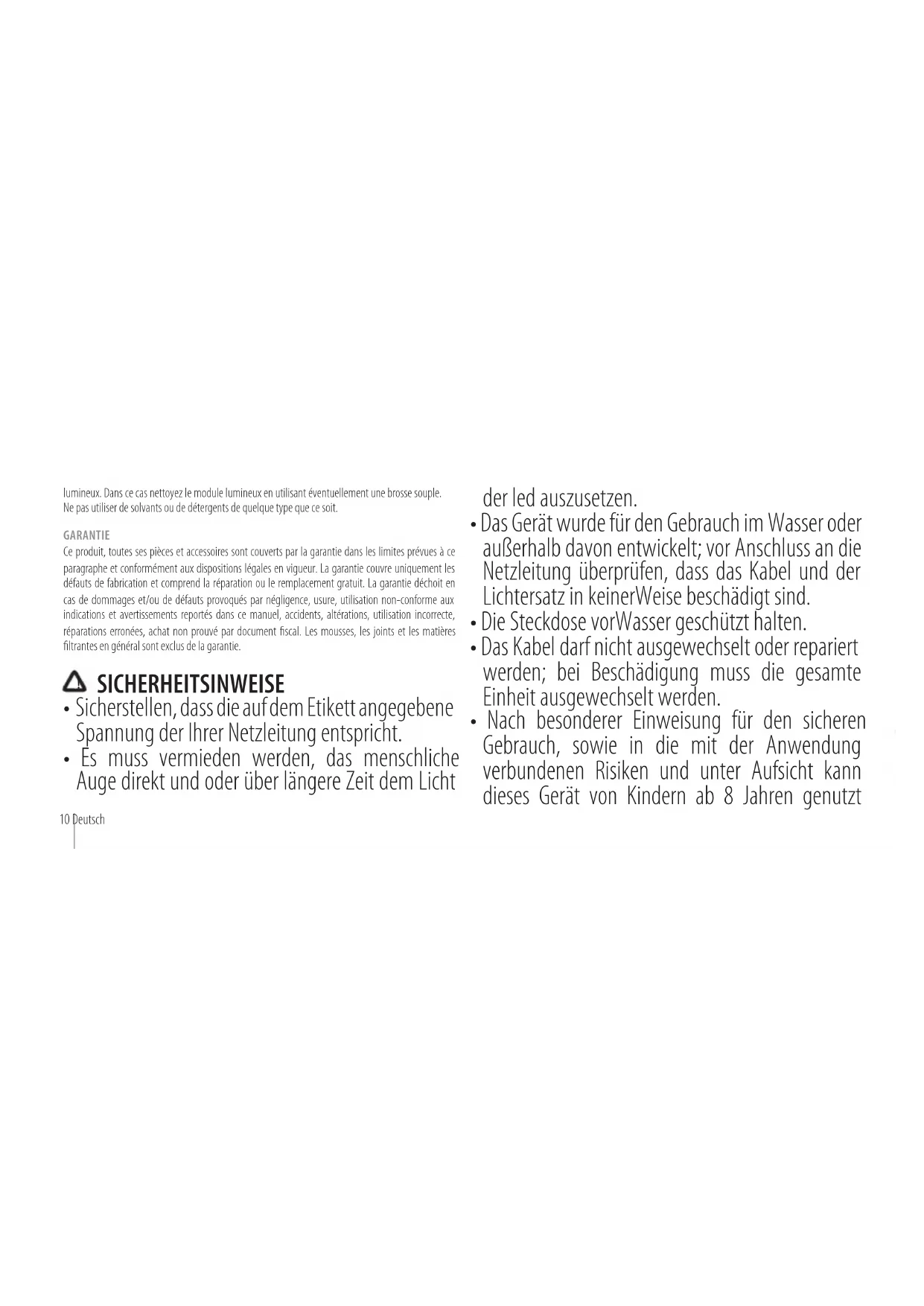 lumineux. Dans ce cas nettoyez le module lumineux en utilisant éventuellement une brosse souple. Ne pas utiliser de solvants ou de détergents de quelque type que ce soit.

GARANTIE
Ce produit, toutes ses pièces et accessoires sont couverts par la garantie dans les limites prévues à ce paragraphe et conformément aux dispositions légales en vigueur. La garantie couvre uniquement les défauts de fabrication et comprend la réparation ou le remplacement gratuit. La garantie déchoit en cas de dommages et/ou de défauts provoqués par négligence, usure, utilisation non-conforme aux indications et avertissements reportés dans ce manuel, accidents, altérations, utilisation incorrecte, réparations erronées, achat non prouvé par document fiscal. Les mousses, les joints et les matières filtrantes en général sont exclus de la garantie.

SICHERHEITSINWEISE
• Sicherstellen, dass die auf dem Etikett angegebene Spannung der Ihrer Netzleitung entspricht.
• Es muss vermieden werden, das menschliche Auge direkt und oder über längere Zeit dem Licht

10 Deutsch

der led auszusetzen.
• Das Gerät wurde für den Gebrauch im Wasser oder außerhalb davon entwickelt; vor Anschluss an die Netzleitung überprüfen, dass das Kabel und der Lichtersatz in keinerWeise beschädigt sind.
• Die Steckdose vorWasser geschützt halten.
• Das Kabel darf nicht ausgewechselt oder repariert werden; bei Beschädigung muss die gesamte Einheit ausgewechselt werden.
• Nach besonderer Einweisung für den sicheren Gebrauch, sowie in die mit der Anwendung verbundenen Risiken und unter Aufsicht kann dieses Gerät von Kindern ab 8 Jahren genutzt